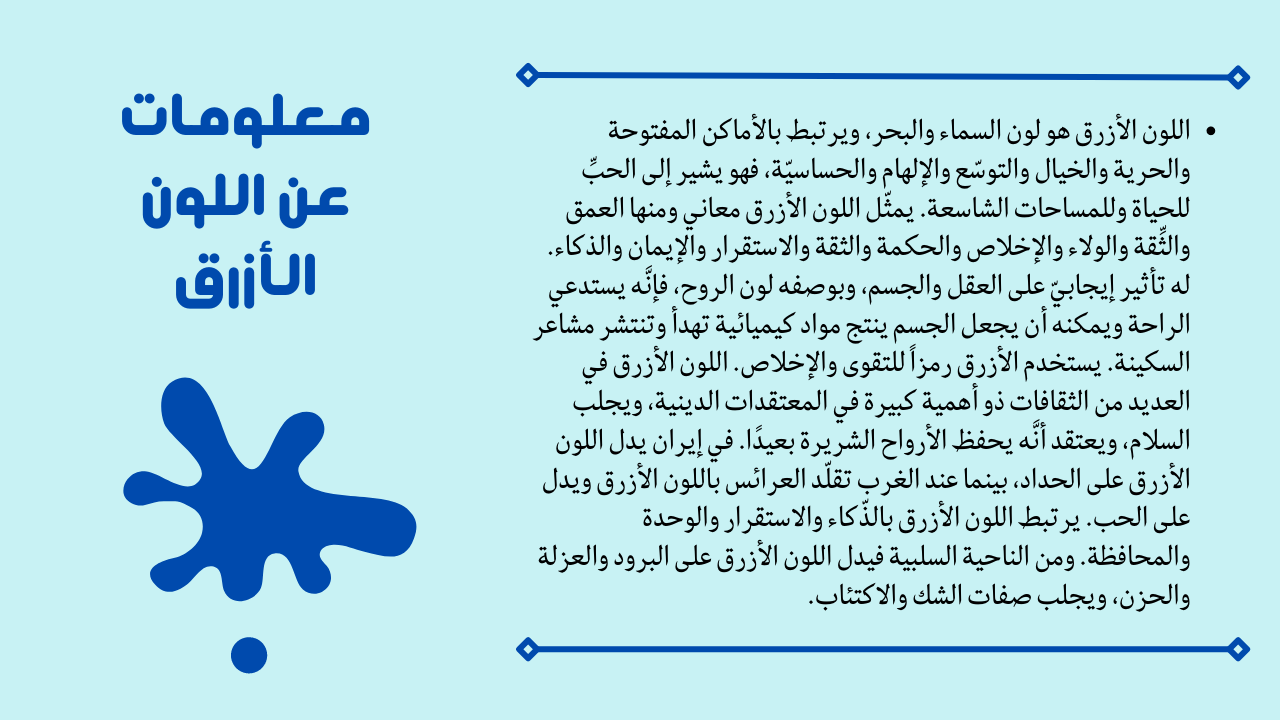 معلومات
عن اللون
الأزرق

• اللون الأزرق هو لون السماء والبحر، ويرتبط بالأماكن المفتوحة والحرية والخيال والتوسّع والإلهام والحساسيّة، فهو يشير إلى الحبِّ للحياة وللمساحات الشاسعة. يمثّل اللون الأزرق معاني ومنها العمق والثِّقة والولاء والإخلاص والحكمة والثقة والاستقرار والإيمان والذكاء. له تأثير إيجابيّ على العقل والجسم، وبوصفه لون الروح، فإنَّه يستدعي الراحة ويمكنه أن يجعل الجسم ينتج مواد كيميائية تهدأ وتنتشر مشاعر السكينة. يستخدم الأزرق رمزاً للتقوى والإخلاص. اللون الأزرق في العديد من الثقافات ذو أهمية كبيرة في المعتقدات الدينية، ويجلب السلام، ويعتقد أنَّه يحفظ الأرواح الشريرة بعيدًا. في إيران يدل اللون الأزرق على الحداد، بينما عند الغرب تقلّد العرائس باللون الأزرق ويدل على الحب. يرتبط اللون الأزرق بالذّكاء والاستقرار والوحدة والمحافظة. ومن الناحية السلبية فيدل اللون الأزرق على البرود والعزلة والحزن، ويجلب صفات الشك والاكتئاب.